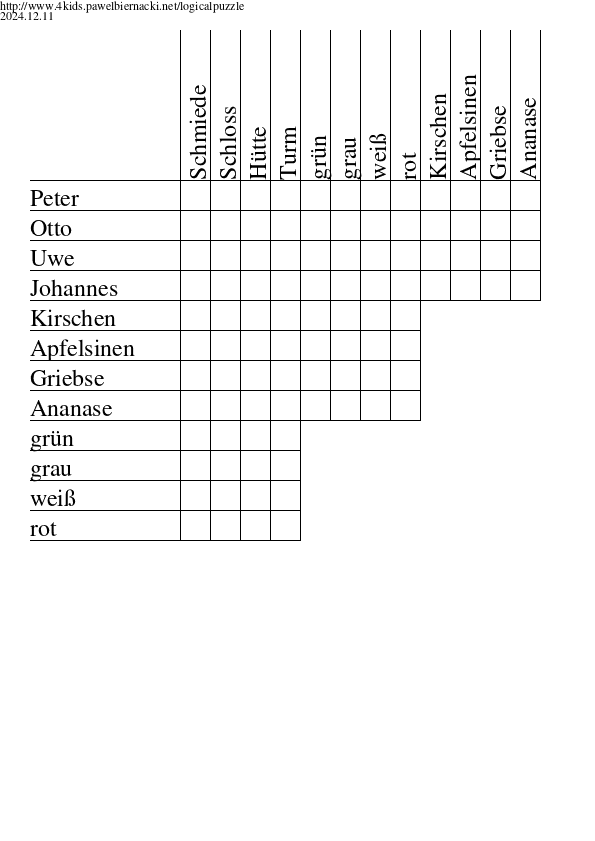 http://www.4kids.pawelbiernacki.net/logicalpuzzle
2024.12.11

| | Schmiede | Schloss | Hütte | Turm | grün | grau | weiß | rot | Kirschen | Apfelsinen | Griebse | Ananase |
|---|---|---|---|---|---|---|---|---|---|---|---|---|
| Peter | | | | | | | | | | | | |
| Otto | | | | | | | | | | | | |
| Uwe | | | | | | | | | | | | |
| Johannes | | | | | | | | | | | | |
| Kirschen | | | | | | | | | | | | |
| Apfelsinen | | | | | | | | | | | | |
| Griebse | | | | | | | | | | | | |
| Ananase | | | | | | | | | | | | |
| grün | | | | | | | | | | | | |
| grau | | | | | | | | | | | | |
| weiß | | | | | | | | | | | | |
| rot | | | | | | | | | | | | |